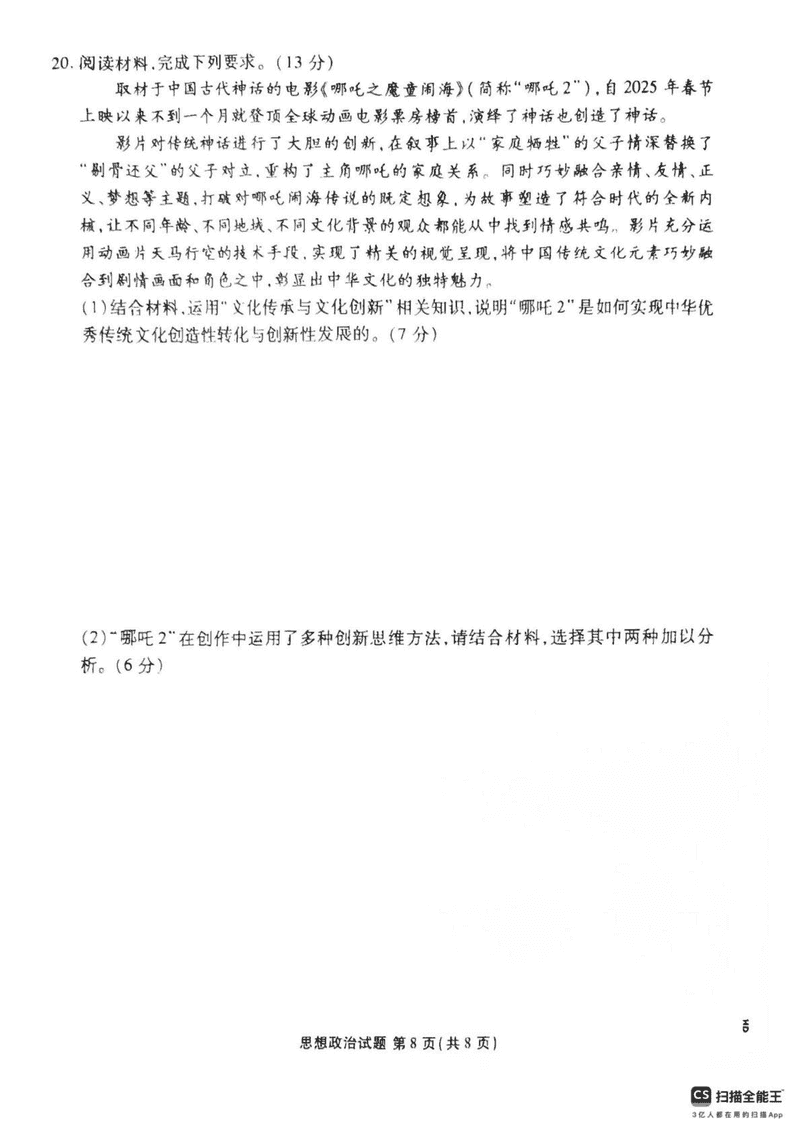 20. 阅读材料，完成下列要求。（13 分）

取材于中国古代神话的电影《哪吒之魔童闹海》（简称“哪吒 2”），自 2025 年春节上映以来不到一个月就登顶全球动画电影票房榜首，演绎了神话也创造了神话。

影片对传统神话进行了大胆的创新，在叙事上以“家庭牺牲”的父子情深替换了“剔骨还父”的父子对立，重构了主角哪吒的家庭关系。同时巧妙融合亲情、友情、正义、梦想等主题，打破对哪吒闹海传说的既定想象，为故事塑造了符合时代的全新内核，让不同年龄、不同地域、不同文化背景的观众都能从中找到情感共鸣。影片充分运用动画片天马行空的技术手段，实现了精美的视觉呈现，将中国传统文化元素巧妙融合到剧情画面和角色之中，彰显出中华文化的独特魅力。

（1）结合材料，运用“文化传承与文化创新”相关知识，说明“哪吒 2”是如何实现中华优秀传统文化创造性转化与创新性发展的。（7 分）

（2）“哪吒 2”在创作中运用了多种创新思维方法，请结合材料，选择其中两种加以分析。（6 分）

思想政治试题 第 8 页（共 8 页）

CS 扫描全能王
3亿人都在用的扫描App